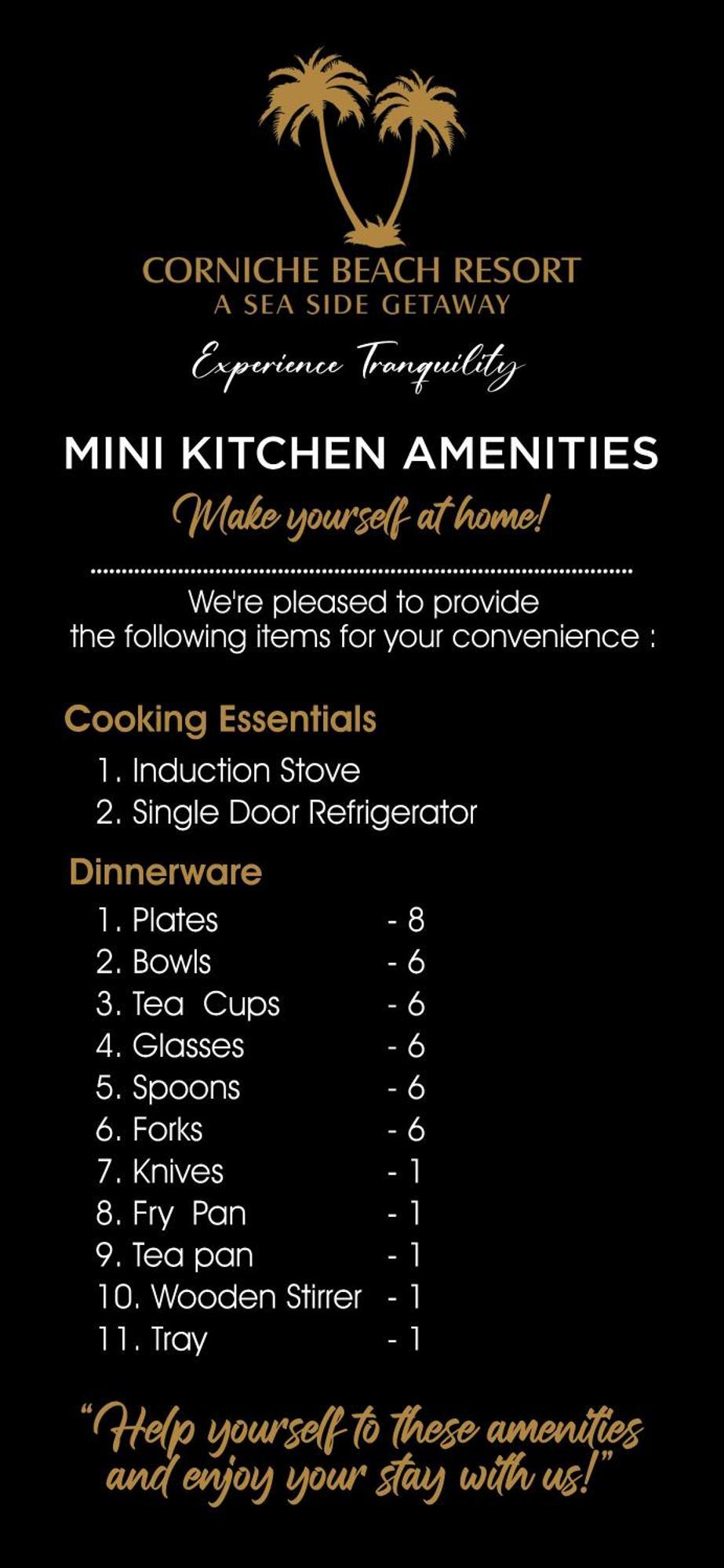 CORNICHE BEACH RESORT
A SEA SIDE GETAWAY

Experience Tranquility

MINI KITCHEN AMENITIES

Make yourself at home!

We're pleased to provide the following items for your convenience :

Cooking Essentials

1. Induction Stove
2. Single Door Refrigerator

Dinnerware

1. Plates - 8
2. Bowls - 6
3. Tea Cups - 6
4. Glasses - 6
5. Spoons - 6
6. Forks - 6
7. Knives - 1
8. Fry Pan - 1
9. Tea pan - 1
10. Wooden Stirrer - 1
11. Tray - 1

"Help yourself to these amenities and enjoy your stay with us!"